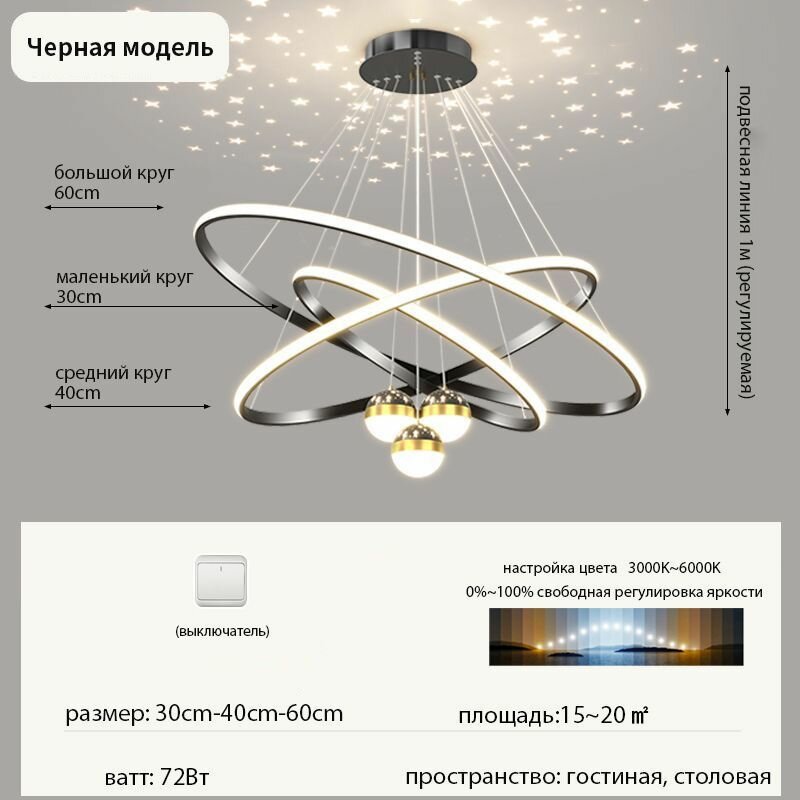 Черная модель

большой круг
60cm

маленький круг
30cm

средний круг
40cm

подвесная линия 1м (регулируемая)

(выключатель)

настройка цвета 3000K~6000K
0%~100% свободная регулировка яркости

размер: 30cm-40cm-60cm

площадь:15~20 ㎡

ватт: 72Вт

пространство: гостиная, столовая